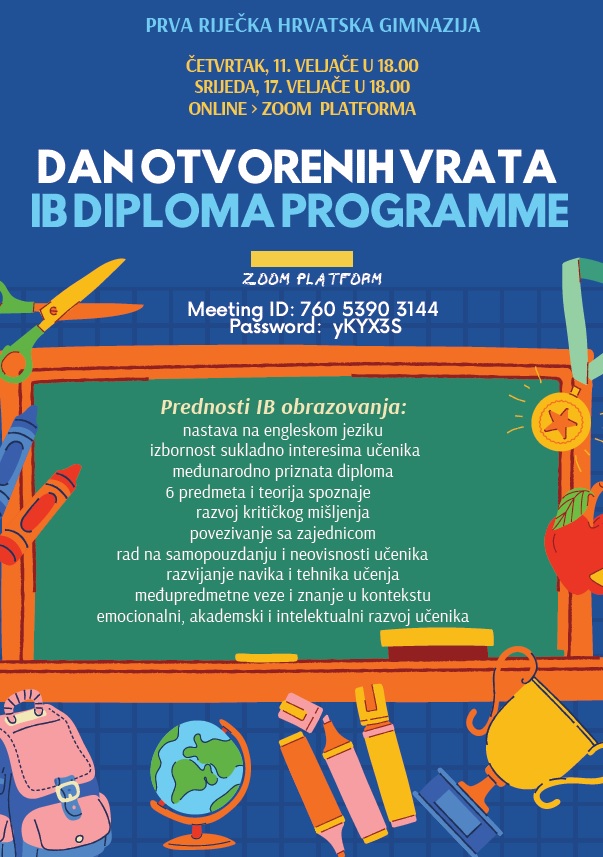 PRVA RIJEČKA HRVATSKA GIMNAZIJA

ČETVRTAK, 11. VELJAČE U 18.00
SRIJEDA, 17. VELJAČE U 18.00
ONLINE > ZOOM PLATFORMA

DAN OTVORENIH VRATA
IB DIPLOMA PROGRAMME

ZOOM PLATFORM

Meeting ID: 760 5390 3144
Password: yKYX3S

Prednosti IB obrazovanja:
nastava na engleskom jeziku
izbornost sukladno interesima učenika
međunarodno priznata diploma
6 predmeta i teorija spoznaje
razvoj kritičkog mišljenja
povezivanje sa zajednicom
rad na samopouzdanju i neovisnosti učenika
razvijanje navika i tehnika učenja
međupredmetne veze i znanje u kontekstu
emocionalni, akademski i intelektualni razvoj učenika